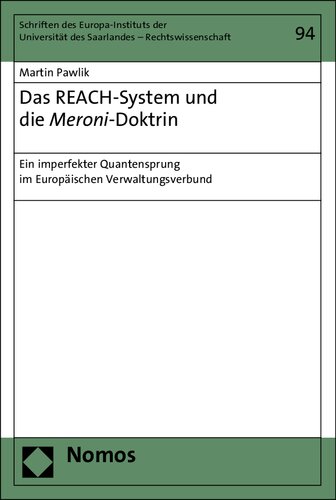 Schriften des Europa-Instituts der Universität des Saarlandes – Rechtswissenschaft

94

Martin Pawlik

Das REACH-System und die Meroni-Doktrin

Ein imperfekter Quantensprung im Europäischen Verwaltungsverbund

Nomos